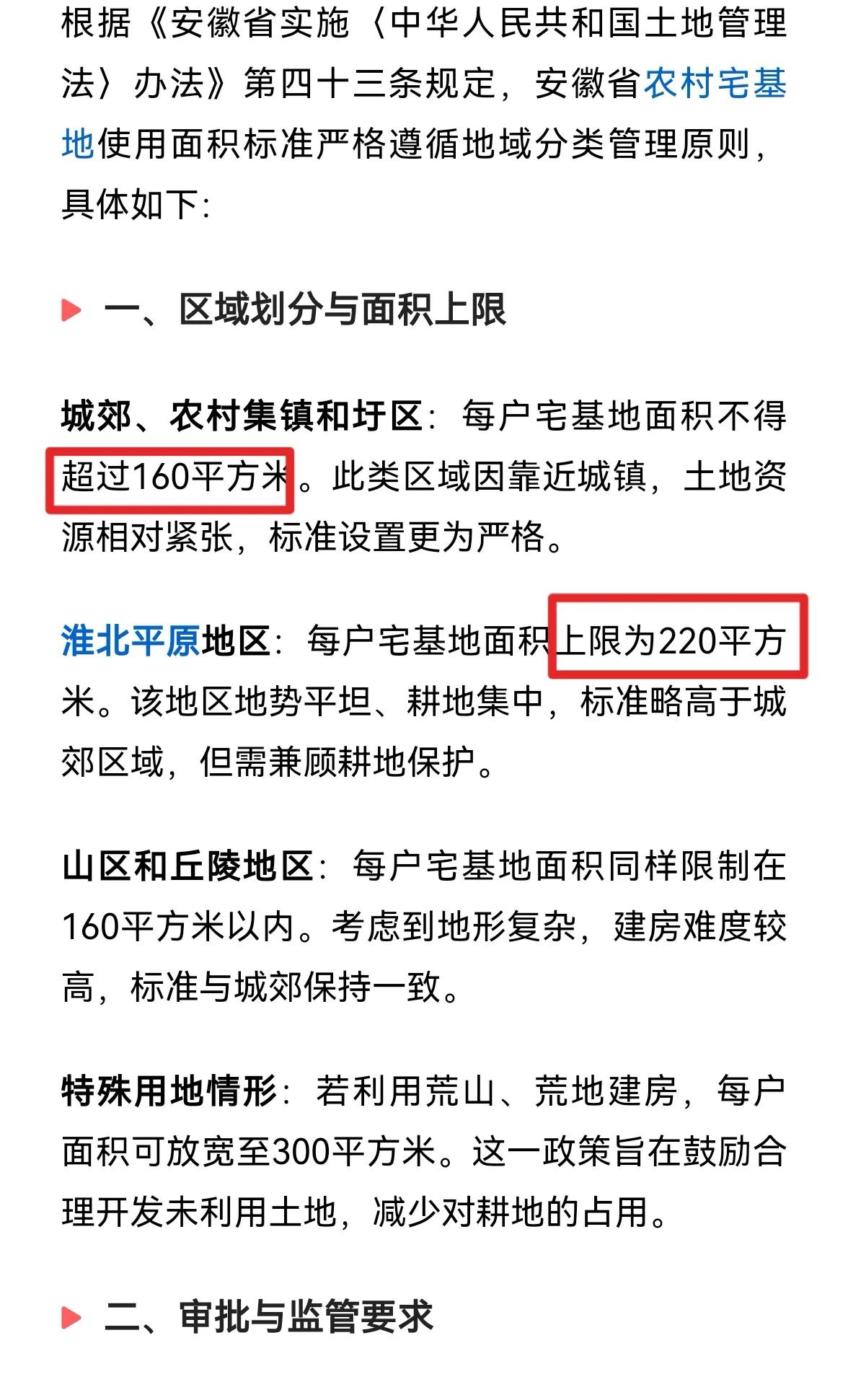 根据《安徽省实施〈中华人民共和国土地管理法〉办法》第四十三条规定，安徽省农村宅基地使用面积标准严格遵循地域分类管理原则，具体如下：

一、区域划分与面积上限

城郊、农村集镇和圩区：每户宅基地面积不得超过160平方米。此类区域因靠近城镇，土地资源相对紧张，标准设置更为严格。

淮北平原地区：每户宅基地面积上限为220平方米。该地区地势平坦、耕地集中，标准略高于城郊区域，但需兼顾耕地保护。

山区和丘陵地区：每户宅基地面积同样限制在160平方米以内。考虑到地形复杂，建房难度较高，标准与城郊保持一致。

特殊用地情形：若利用荒山、荒地建房，每户面积可放宽至300平方米。这一政策旨在鼓励合理开发未利用土地，减少对耕地的占用。

二、审批与监管要求